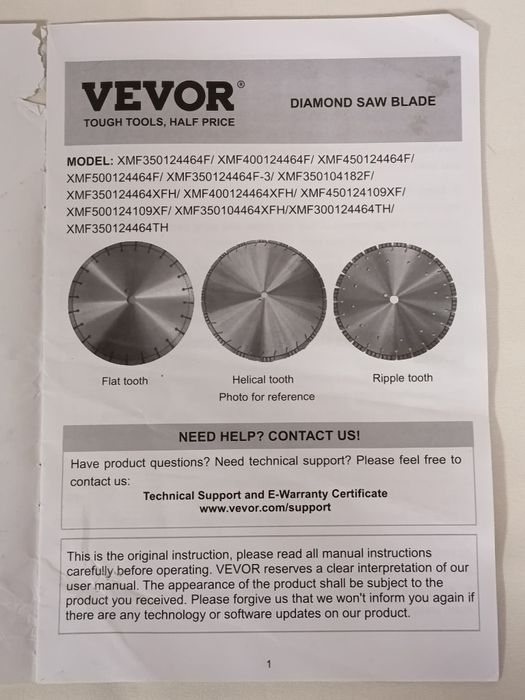 VEVOR®
TOUGH TOOLS, HALF PRICE

DIAMOND SAW BLADE

MODEL: XMF350124464F/ XMF400124464F/ XMF450124464F/ XMF500124464F/ XMF350124464F-3/ XMF350104182F/ XMF350124464XFH/ XMF400124464XFH/ XMF450124109XF/ XMF500124109XF/ XMF350104464XFH/XMF300124464TH/ XMF350124464TH

Flat tooth

Helical tooth

Ripple tooth

Photo for reference

NEED HELP? CONTACT US!

Have product questions? Need technical support? Please feel free to contact us:

Technical Support and E-Warranty Certificate
www.vevor.com/support

This is the original instruction, please read all manual instructions carefully before operating. VEVOR reserves a clear interpretation of our user manual. The appearance of the product shall be subject to the product you received. Please forgive us that we won't inform you again if there are any technology or software updates on our product.

1